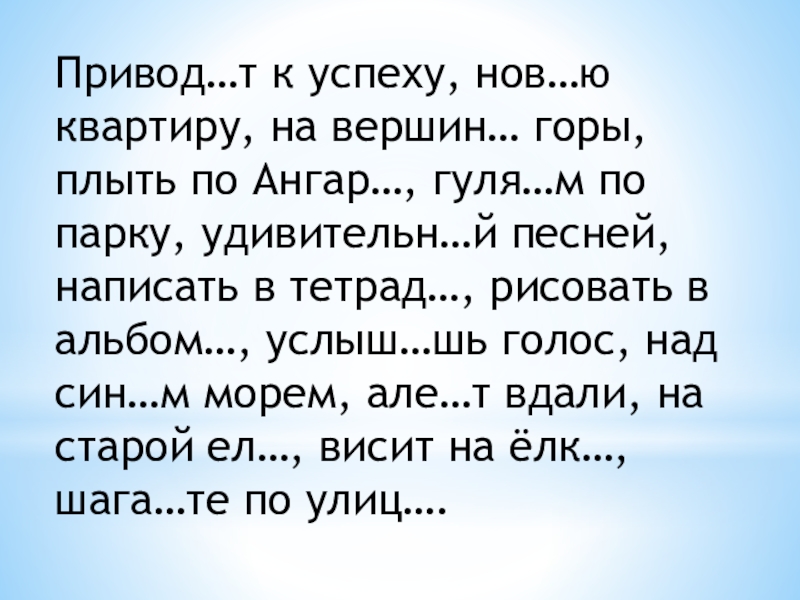 Привод…т к успеху, нов…ю квартиру, на вершин… горы, плыть по Ангар…, гуля…м по парку, удивительн…й песней, написать в тетрад…, рисовать в альбом…, услыш…шь голос, над син…м морем, але…т вдали, на старой ел…, висит на ёлк…, шага…те по улиц….